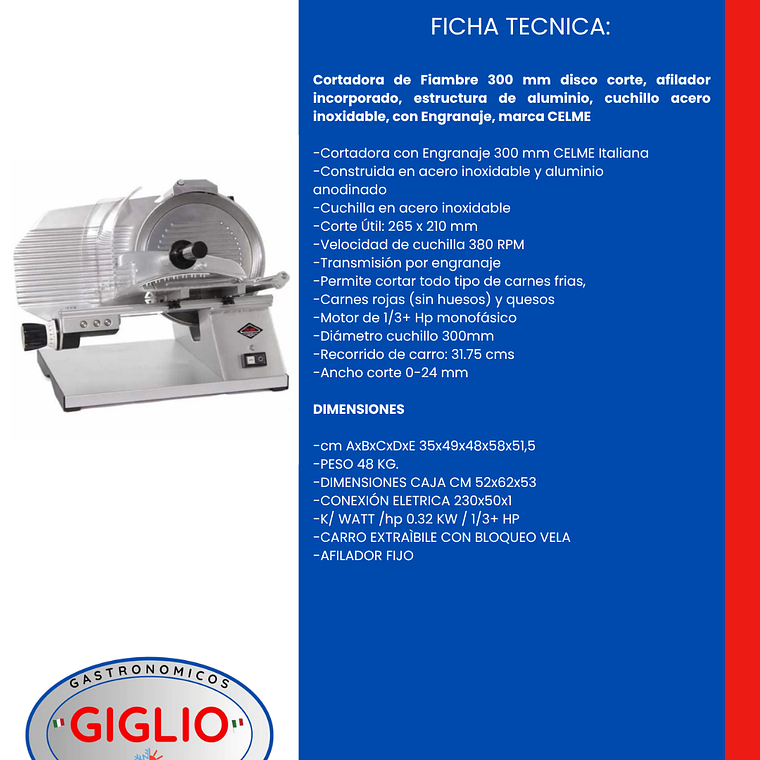 FICHA TECNICA:

Cortadora de Fiambre 300 mm disco corte, afilador incorporado, estructura de aluminio, cuchillo acero inoxidable, con Engranaje, marca CELME

-Cortadora con Engranaje 300 mm CELME Italiana
-Construida en acero inoxidable y aluminio anodinado
-Cuchilla en acero inoxidable
-Corte Útil: 265 x 210 mm
-Velocidad de cuchilla 380 RPM
-Transmisión por engranaje
-Permite cortar todo tipo de carnes frias,
-Carnes rojas (sin huesos) y quesos
-Motor de 1/3+ Hp monofásico
-Diámetro cuchillo 300mm
-Recorrido de carro: 31.75 cms
-Ancho corte 0-24 mm

DIMENSIONES

-cm AxBxCxDxE 35x49x48x58x51,5
-PESO 48 KG.
-DIMENSIONES CAJA CM 52x62x53
-CONEXIÓN ELETRICA 230x50x1
-K/ WATT /hp 0.32 KW / 1/3+ HP
-CARRO EXTRAÌBILE CON BLOQUEO VELA
-AFILADOR FIJO

GASTRONOMICOS
GIGLIO